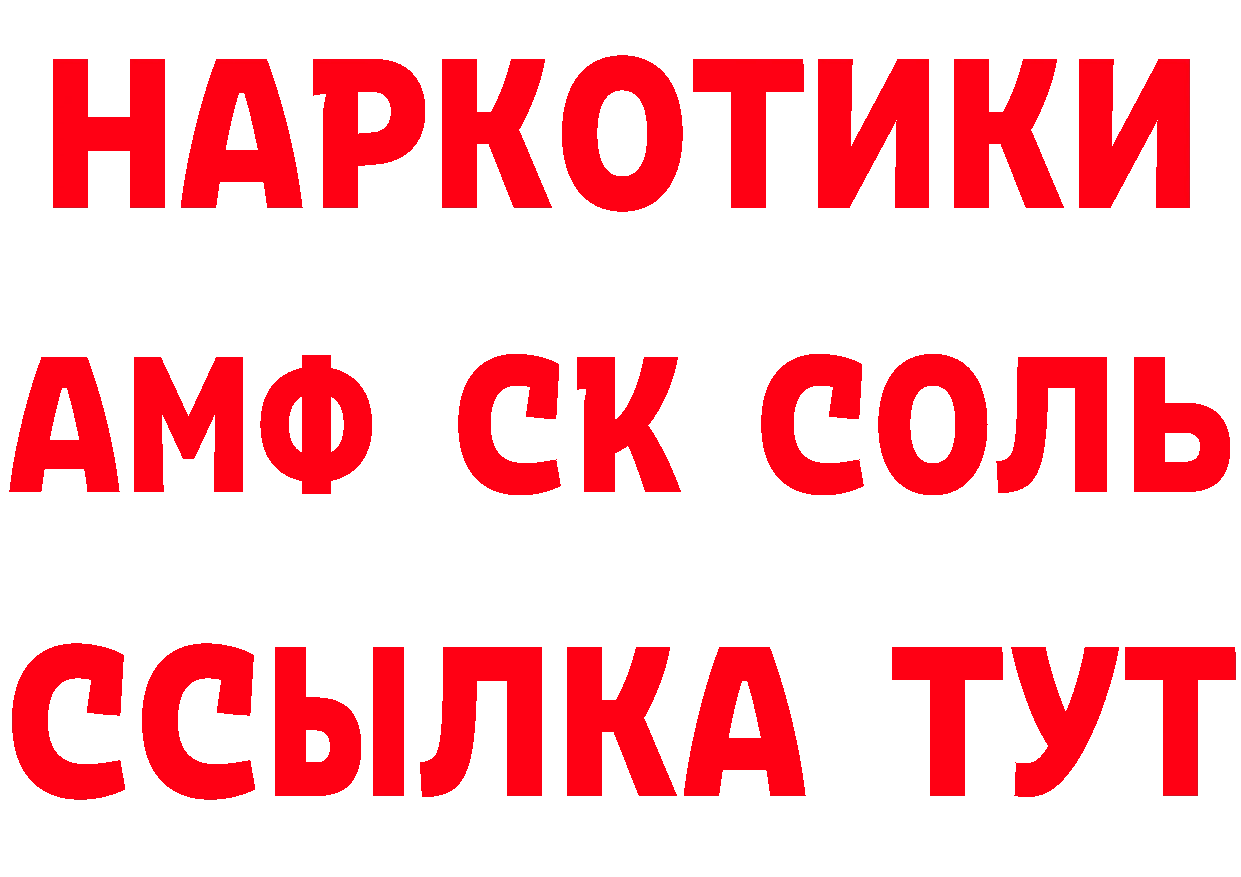 НАРКОТИКИ

АМФ СК СОЛЬ

ССЫЛКА ТУТ